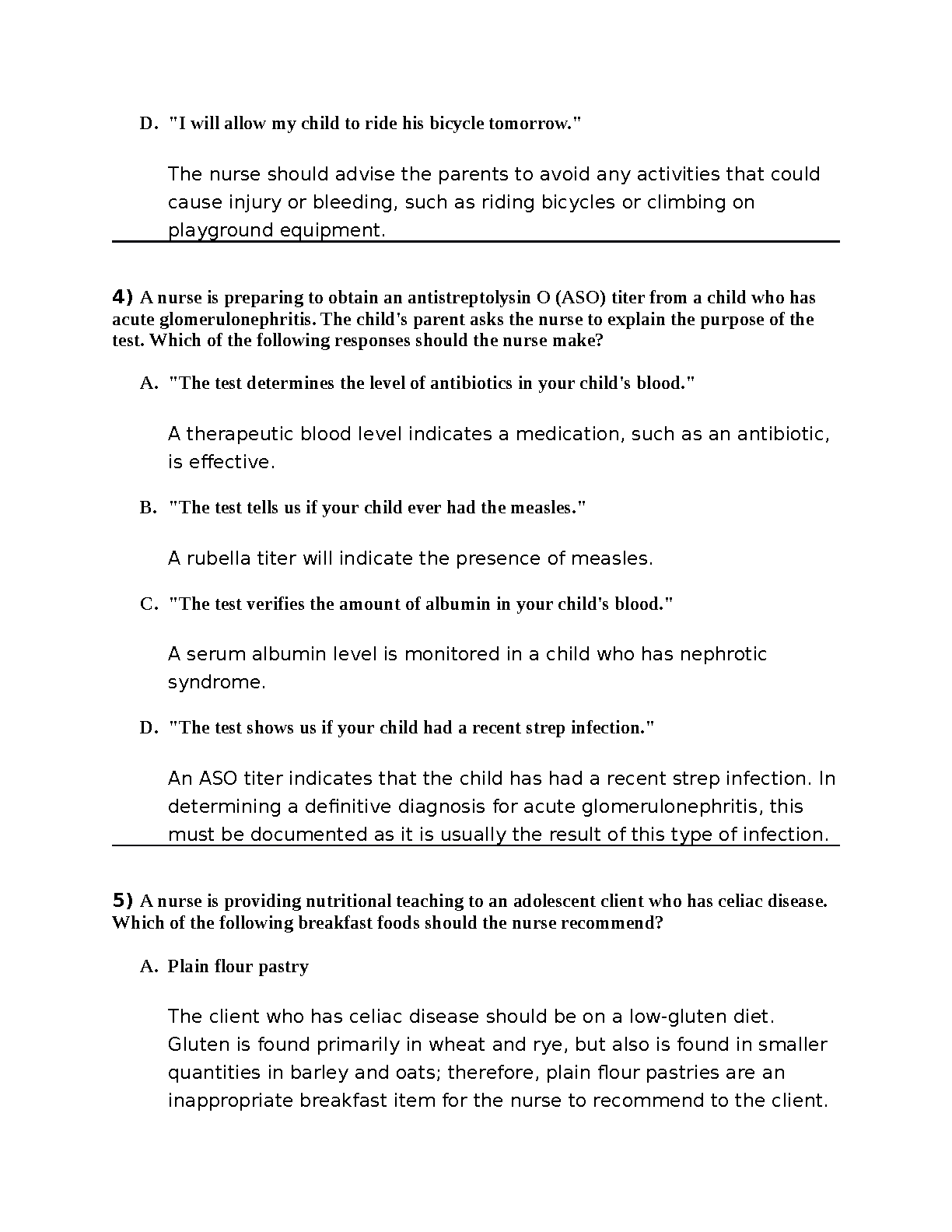 D. "I will allow my child to ride his bicycle tomorrow."

The nurse should advise the parents to avoid any activities that could cause injury or bleeding, such as riding bicycles or climbing on playground equipment.

4) A nurse is preparing to obtain an antistreptolysin O (ASO) titer from a child who has acute glomerulonephritis. The child's parent asks the nurse to explain the purpose of the test. Which of the following responses should the nurse make?

A. "The test determines the level of antibiotics in your child's blood."

A therapeutic blood level indicates a medication, such as an antibiotic, is effective.

B. "The test tells us if your child ever had the measles."

A rubella titer will indicate the presence of measles.

C. "The test verifies the amount of albumin in your child's blood."

A serum albumin level is monitored in a child who has nephrotic syndrome.

D. "The test shows us if your child had a recent strep infection."

An ASO titer indicates that the child has had a recent strep infection. In determining a definitive diagnosis for acute glomerulonephritis, this must be documented as it is usually the result of this type of infection.

5) A nurse is providing nutritional teaching to an adolescent client who has celiac disease. Which of the following breakfast foods should the nurse recommend?

A. Plain flour pastry

The client who has celiac disease should be on a low-gluten diet. Gluten is found primarily in wheat and rye, but also is found in smaller quantities in barley and oats; therefore, plain flour pastries are an inappropriate breakfast item for the nurse to recommend to the client.